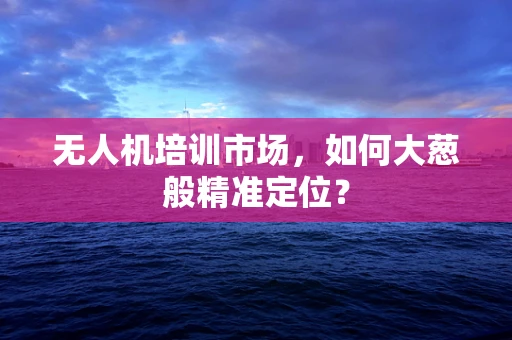 无人机培训市场，如何大葱般精准定位？